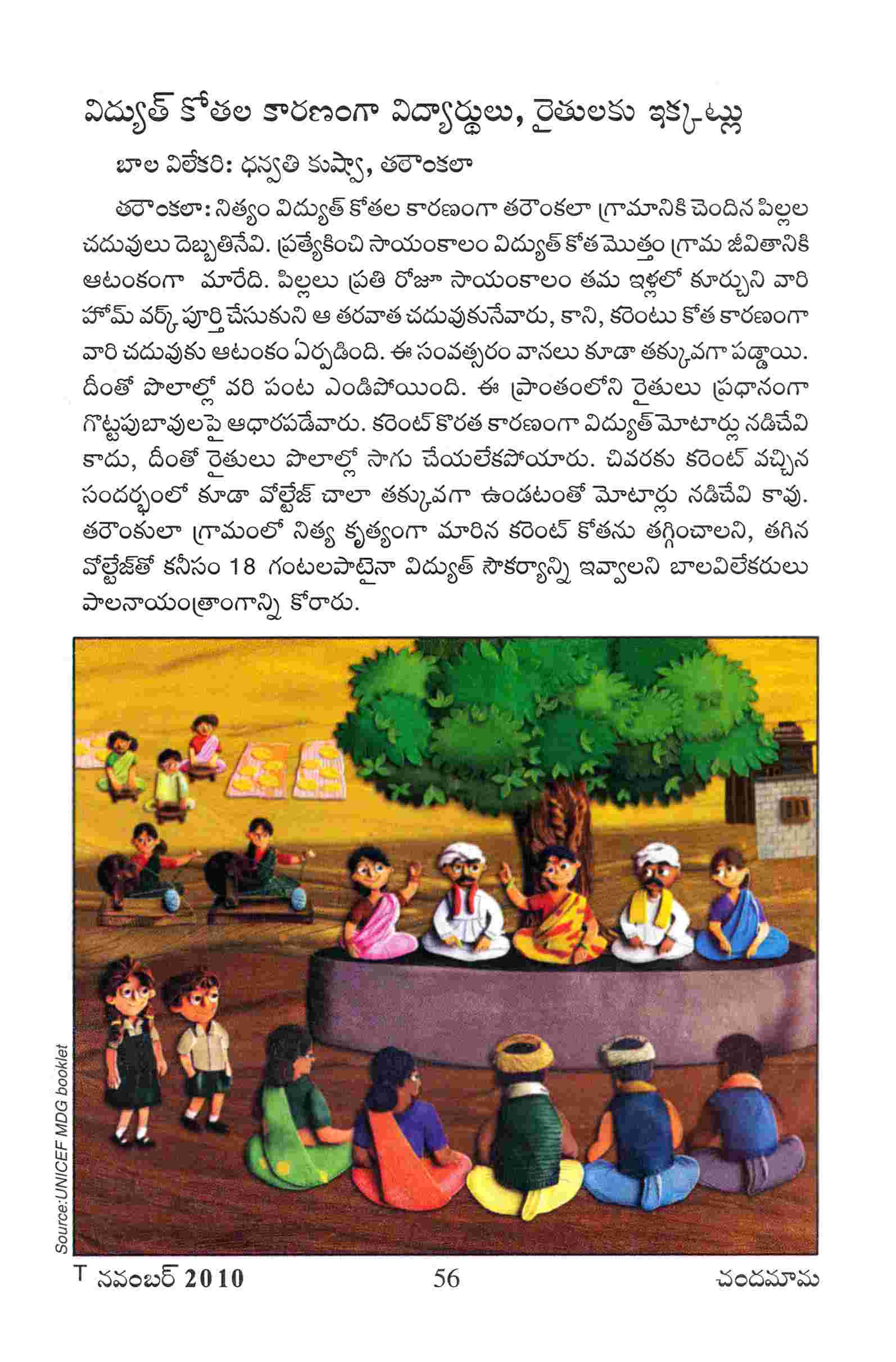 విద్యుత్ కోతల కారణంగా విద్యార్థులు, రైతులకు ఇక్కట్లు

బాల విలేకరి: ధన్వతి కుష్వా, తరౌంకలా

తరౌంకలా: నిత్యం విద్యుత్ కోతల కారణంగా తరౌంకలా గ్రామానికి చెందిన పిల్లల చదువులు దెబ్బతినేవి. ప్రత్యేకించి సాయంకాలం విద్యుత్ కోత మొత్తం గ్రామ జీవితానికి ఆటంకంగా మారేది. పిల్లలు ప్రతి రోజూ సాయంకాలం తమ ఇళ్లలో కూర్చుని వారి హోమ్ వర్క్ పూర్తి చేసుకుని ఆ తరవాత చదువుకునేవారు, కాని, కరెంటు కోత కారణంగా వారి చదువుకు ఆటంకం ఏర్పడింది. ఈ సంవత్సరం వానలు కూడా తక్కువగా పడ్డాయి. దీంతో పొలాల్లో వరి పంట ఎండిపోయింది. ఈ ప్రాంతంలోని రైతులు ప్రధానంగా గొట్టపుబావులపై ఆధారపడేవారు. కరెంట్ కొరత కారణంగా విద్యుత్ మోటార్లు నడిచేవి కాదు, దీంతో రైతులు పొలాల్లో సాగు చేయలేకపోయారు. చివరకు కరెంట్ వచ్చిన సందర్భంలో కూడా వోల్టేజ్ చాలా తక్కువగా ఉండటంతో మోటార్లు నడిచేవి కావు. తరౌంకులా గ్రామంలో నిత్య కృత్యంగా మారిన కరెంట్ కోతను తగ్గించాలని, తగిన వోల్టేజ్‌తో కనీసం 18 గంటలపాటైనా విద్యుత్ సౌకర్యాన్ని ఇవ్వాలని బాలవిలేకరులు పాలనాయంత్రాంగాన్ని కోరారు.

Source:UNICEF MDG booklet

T నవంబర్ 2010 56 చందమామ